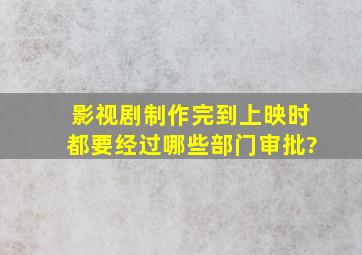 影视剧制作完到上映时都要经过哪些部门审批?